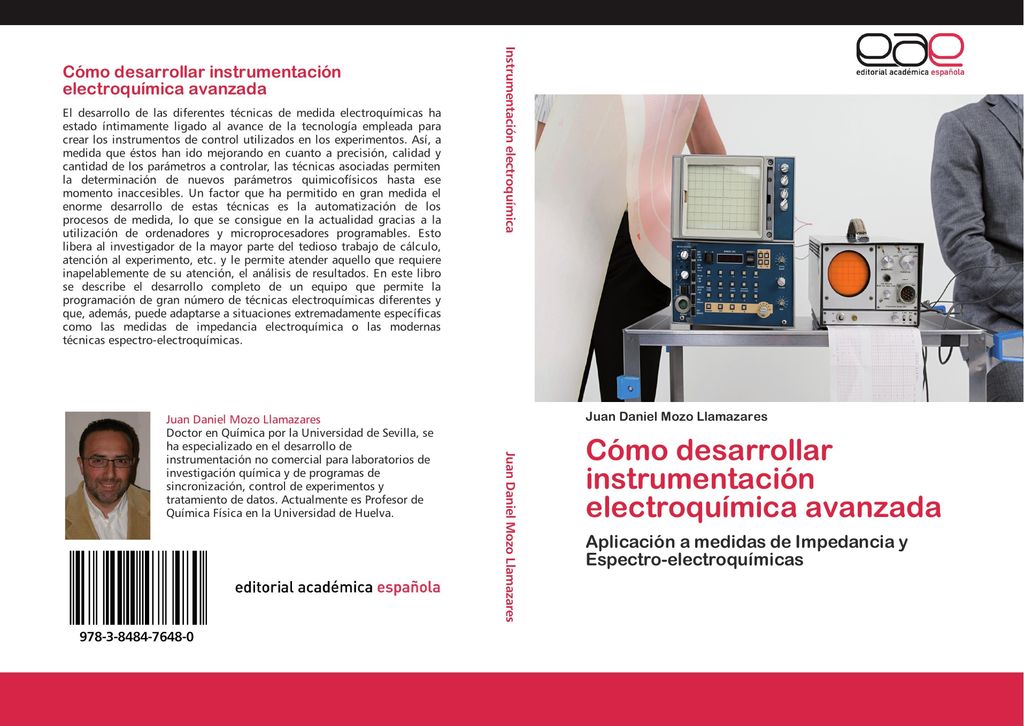 Cómo desarrollar instrumentación electroquímica avanzada

El desarrollo de las diferentes técnicas de medida electroquímicas ha estado íntimamente ligado al avance de la tecnología empleada para crear los instrumentos de control utilizados en los experimentos. Así, a medida que éstos han ido mejorando en cuanto a precisión, calidad y cantidad de los parámetros a controlar, las técnicas asociadas permiten la determinación de nuevos parámetros quimicofísicos hasta ese momento inaccesibles. Un factor que ha permitido en gran medida el enorme desarrollo de estas técnicas es la automatización de los procesos de medida, lo que se consigue en la actualidad gracias a la utilización de ordenadores y microprocesadores programables. Esto libera al investigador de la mayor parte del tedioso trabajo de cálculo, atención al experimento, etc. y le permite atender aquello que requiere inapelablemente de su atención, el análisis de resultados. En este libro se describe el desarrollo completo de un equipo que permite la programación de gran número de técnicas electroquímicas diferentes y que, además, puede adaptarse a situaciones extremadamente específicas como las medidas de impedancia electroquímica o las modernas técnicas espectro-electroquímicas.

Juan Daniel Mozo Llamazares
Doctor en Química por la Universidad de Sevilla, se ha especializado en el desarrollo de instrumentación no comercial para laboratorios de investigación química y de programas de sincronización, control de experimentos y tratamiento de datos. Actualmente es Profesor de Química Física en la Universidad de Huelva.

978-3-8484-7648-0

editorial académica española

Instrumentación electroquímica

Juan Daniel Mozo Llamazares

eae
editorial académica española

Juan Daniel Mozo Llamazares

Cómo desarrollar instrumentación electroquímica avanzada

Aplicación a medidas de Impedancia y Espectro-electroquímicas